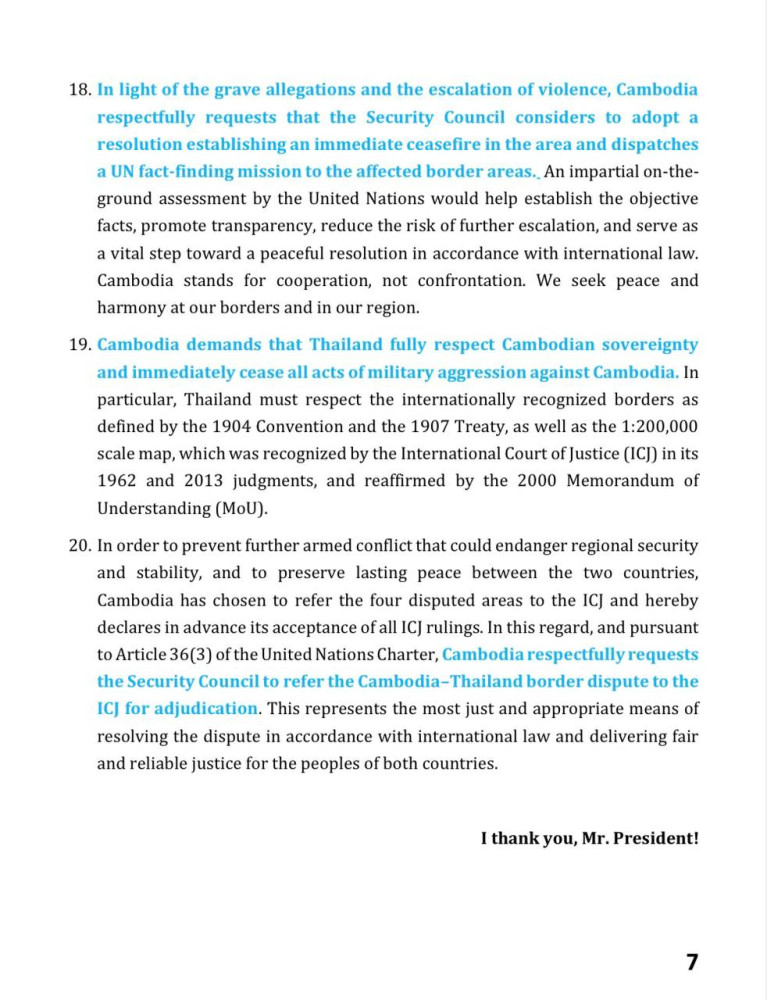 18. In light of the grave allegations and the escalation of violence, Cambodia respectfully requests that the Security Council considers to adopt a resolution establishing an immediate ceasefire in the area and dispatches a UN fact-finding mission to the affected border areas. An impartial on-the-ground assessment by the United Nations would help establish the objective facts, promote transparency, reduce the risk of further escalation, and serve as a vital step toward a peaceful resolution in accordance with international law. Cambodia stands for cooperation, not confrontation. We seek peace and harmony at our borders and in our region.

19. Cambodia demands that Thailand fully respect Cambodian sovereignty and immediately cease all acts of military aggression against Cambodia. In particular, Thailand must respect the internationally recognized borders as defined by the 1904 Convention and the 1907 Treaty, as well as the 1:200,000 scale map, which was recognized by the International Court of Justice (ICJ) in its 1962 and 2013 judgments, and reaffirmed by the 2000 Memorandum of Understanding (MoU).

20. In order to prevent further armed conflict that could endanger regional security and stability, and to preserve lasting peace between the two countries, Cambodia has chosen to refer the four disputed areas to the ICJ and hereby declares in advance its acceptance of all ICJ rulings. In this regard, and pursuant to Article 36(3) of the United Nations Charter, Cambodia respectfully requests the Security Council to refer the Cambodia–Thailand border dispute to the ICJ for adjudication. This represents the most just and appropriate means of resolving the dispute in accordance with international law and delivering fair and reliable justice for the peoples of both countries.

I thank you, Mr. President!

7